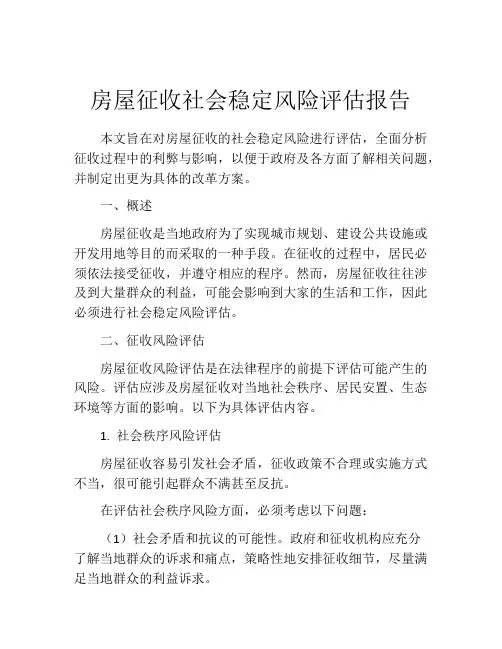 房屋征收社会稳定风险评估报告

本文旨在对房屋征收的社会稳定风险进行评估，全面分析征收过程中的利弊与影响，以便于政府及各方面了解相关问题，并制定出更为具体的改革方案。

一、概述

房屋征收是当地政府为了实现城市规划、建设公共设施或开发用地等目的而采取的一种手段。在征收的过程中，居民必须依法接受征收，并遵守相应的程序。然而，房屋征收往往涉及到大量群众的利益，可能会影响到大家的生活和工作，因此必须进行社会稳定风险评估。

二、征收风险评估

房屋征收风险评估是在法律程序的前提下评估可能产生的风险。评估应涉及房屋征收对当地社会秩序、居民安置、生态环境等方面的影响。以下为具体评估内容。

1. 社会秩序风险评估

房屋征收容易引发社会矛盾，征收政策不合理或实施方式不当，很可能引起群众不满甚至反抗。

在评估社会秩序风险方面，必须考虑以下问题：

（1）社会矛盾和抗议的可能性。政府和征收机构应充分了解当地群众的诉求和痛点，策略性地安排征收细节，尽量满足当地群众的利益诉求。